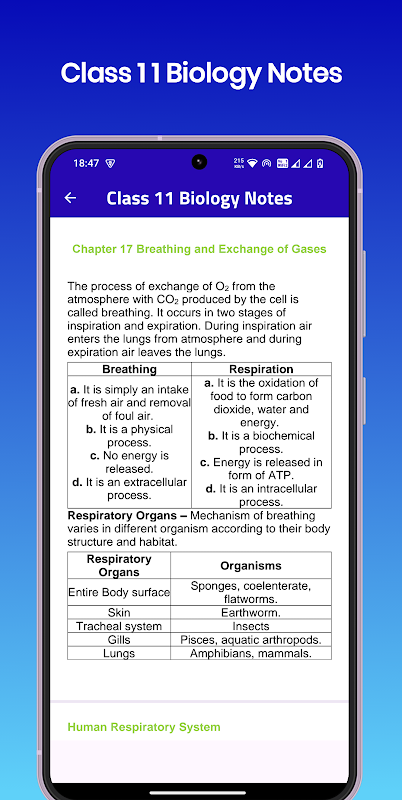 Class 11 Biology Notes

18:47

215 KB/s

Class 11 Biology Notes

Chapter 17 Breathing and Exchange of Gases

The process of exchange of $O_2$ from the atmosphere with $CO_2$ produced by the cell is called breathing. It occurs in two stages of inspiration and expiration. During inspiration air enters the lungs from atmosphere and during expiration air leaves the lungs.

| Breathing | Respiration |
|---|---|
| a. It is simply an intake of fresh air and removal of foul air. b. It is a physical process. c. No energy is released. d. It is an extracellular process. | a. It is the oxidation of food to form carbon dioxide, water and energy. b. It is a biochemical process. c. Energy is released in form of ATP. d. It is an intracellular process. |

Respiratory Organs – Mechanism of breathing varies in different organism according to their body structure and habitat.

| Respiratory Organs | Organisms |
|---|---|
| Entire Body surface | Sponges, coelenterate, flatworms. |
| Skin | Earthworm. |
| Tracheal system | Insects |
| Gills | Pisces, aquatic arthropods. |
| Lungs | Amphibians, mammals. |

Human Respiratory System